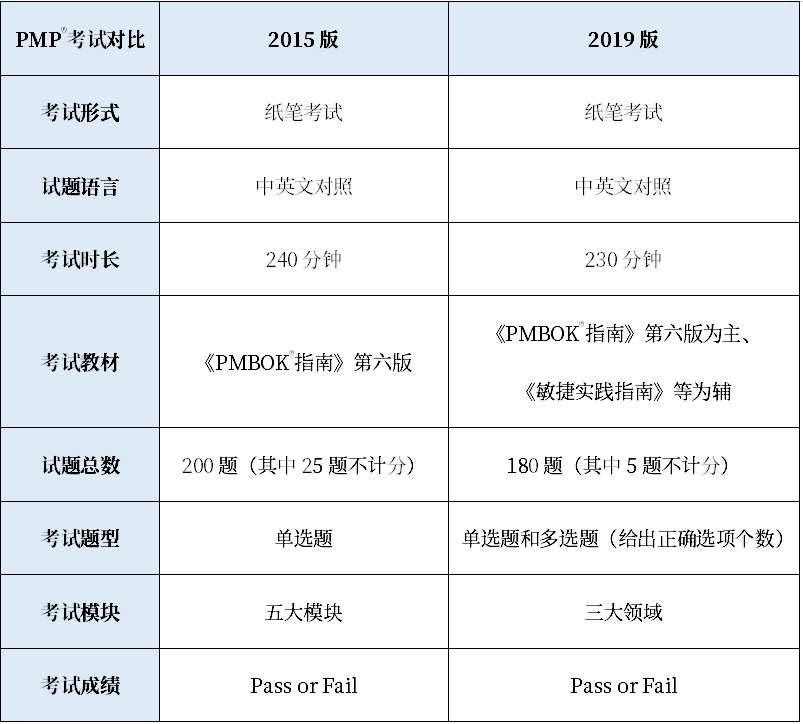 | PMP®考试对比 | 2015版 | 2019版 |
|---|---|---|
| 考试形式 | 纸笔考试 | 纸笔考试 |
| 试题语言 | 中英文对照 | 中英文对照 |
| 考试时长 | 240分钟 | 230分钟 |
| 考试教材 | 《PMBOK®指南》第六版 | 《PMBOK®指南》第六版为主、《敏捷实践指南》等为辅 |
| 试题总数 | 200题（其中25题不计分） | 180题（其中5题不计分） |
| 考试题型 | 单选题 | 单选题和多选题（给出正确选项个数） |
| 考试模块 | 五大模块 | 三大领域 |
| 考试成绩 | Pass or Fail | Pass or Fail |